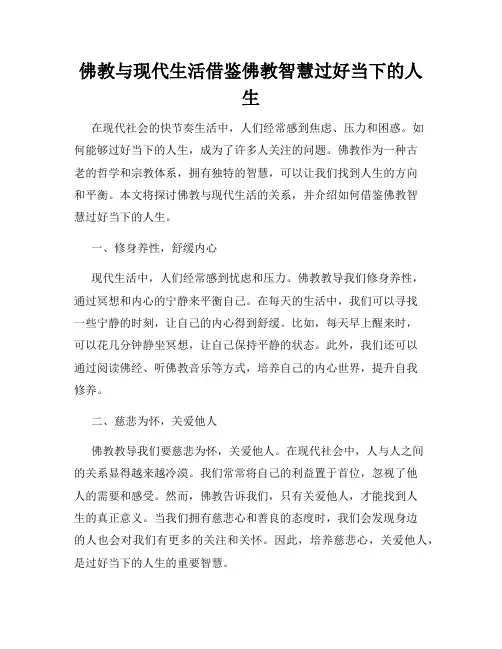 佛教与现代生活借鉴佛教智慧过好当下的人生

在现代社会的快节奏生活中，人们经常感到焦虑、压力和困惑。如何能够过好当下的人生，成为了许多人关注的问题。佛教作为一种古老的哲学和宗教体系，拥有独特的智慧，可以让我们找到人生的方向和平衡。本文将探讨佛教与现代生活的关系，并介绍如何借鉴佛教智慧过好当下的人生。

一、修身养性，舒缓内心

现代生活中，人们经常感到忧虑和压力。佛教教导我们修身养性，通过冥想和内心的宁静来平衡自己。在每天的生活中，我们可以寻找一些宁静的时刻，让自己的内心得到舒缓。比如，每天早上醒来时，可以花几分钟静坐冥想，让自己保持平静的状态。此外，我们还可以通过阅读佛经、听佛教音乐等方式，培养自己的内心世界，提升自我修养。

二、慈悲为怀，关爱他人

佛教教导我们要慈悲为怀，关爱他人。在现代社会中，人与人之间的关系显得越来越冷漠。我们常常将自己的利益置于首位，忽视了他人的需要和感受。然而，佛教告诉我们，只有关爱他人，才能找到人生的真正意义。当我们拥有慈悲心和善良的态度时，我们会发现身边的人也会对我们有更多的关注和关怀。因此，培养慈悲心，关爱他人，是过好当下的人生的重要智慧。